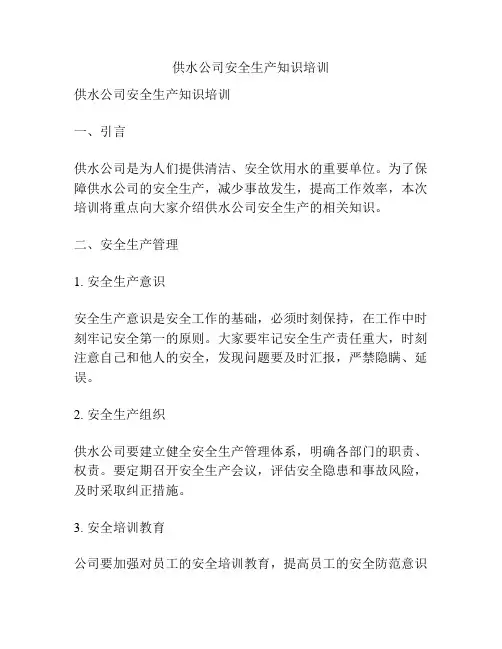 供水公司安全生产知识培训

供水公司安全生产知识培训

一、引言

供水公司是为人们提供清洁、安全饮用水的重要单位。为了保障供水公司的安全生产，减少事故发生，提高工作效率，本次培训将重点向大家介绍供水公司安全生产的相关知识。

二、安全生产管理

1. 安全生产意识

安全生产意识是安全工作的基础，必须时刻保持，在工作中时刻牢记安全第一的原则。大家要牢记安全生产责任重大，时刻注意自己和他人的安全，发现问题要及时汇报，严禁隐瞒、延误。

2. 安全生产组织

供水公司要建立健全安全生产管理体系，明确各部门的职责、权责。要定期召开安全生产会议，评估安全隐患和事故风险，及时采取纠正措施。

3. 安全培训教育

公司要加强对员工的安全培训教育，提高员工的安全防范意识